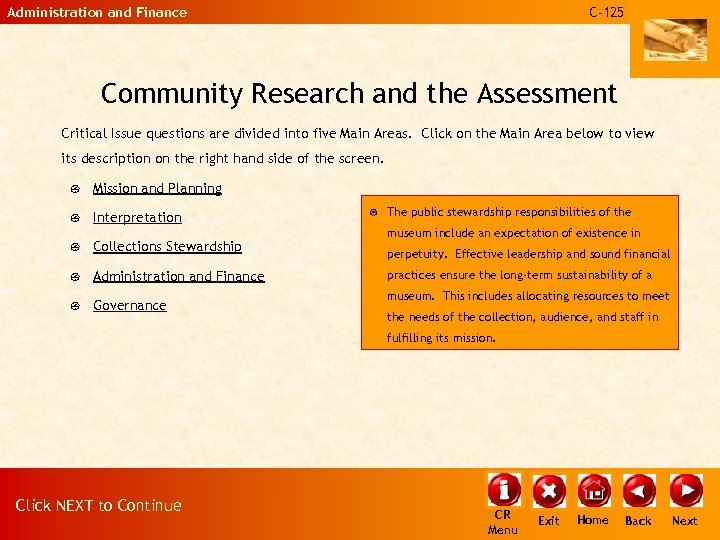 Administration and Finance

C-125

Community Research and the Assessment

Critical Issue questions are divided into five Main Areas. Click on the Main Area below to view its description on the right hand side of the screen.

Mission and Planning

Interpretation

Collections Stewardship

Administration and Finance

Governance

The public stewardship responsibilities of the museum include an expectation of existence in perpetuity. Effective leadership and sound financial practices ensure the long-term sustainability of a museum. This includes allocating resources to meet the needs of the collection, audience, and staff in fulfilling its mission.

Click NEXT to Continue

CR Menu

Exit

Home

Back

Next